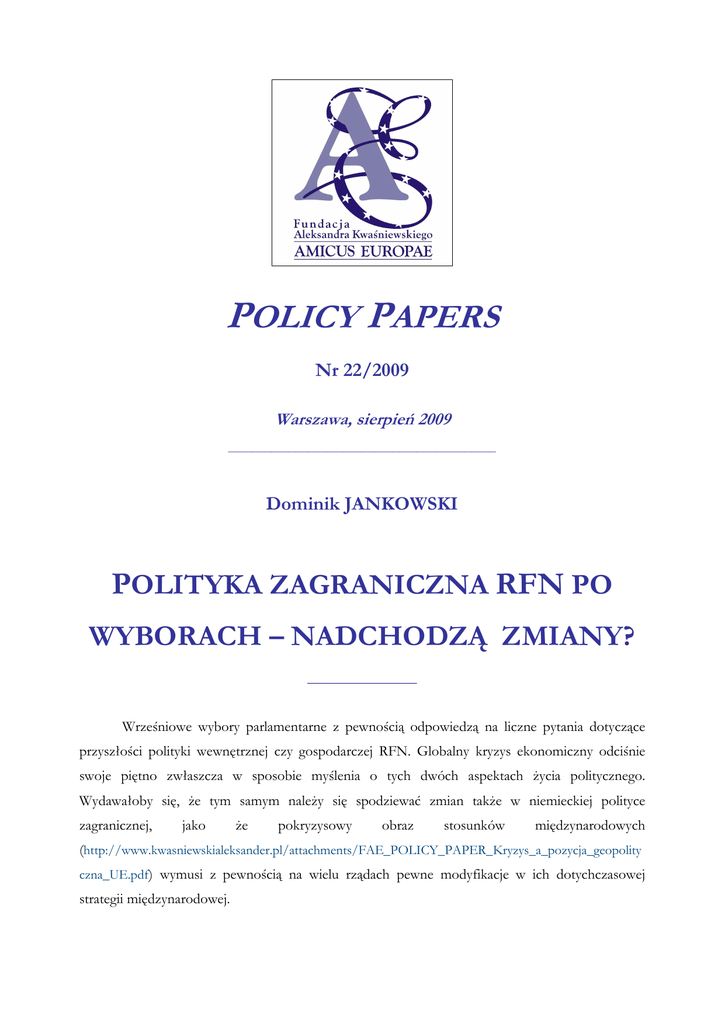 Fundacja
Aleksandra Kwaśniewskiego
AMICUS EUROPAE

POLICY PAPERS

Nr 22/2009

Warszawa, sierpień 2009

Dominik JANKOWSKI

POLITYKA ZAGRANICZNA RFN PO WYBORACH – NADCHODZĄ ZMIANY?

Wrześniowe wybory parlamentarne z pewnością odpowiedzą na liczne pytania dotyczące przyszłości polityki wewnętrznej czy gospodarczej RFN. Globalny kryzys ekonomiczny odciśnie swoje piętno zwłaszcza w sposobie myślenia o tych dwóch aspektach życia politycznego. Wydawałoby się, że tym samym należy się spodziewać zmian także w niemieckiej polityce zagranicznej, jako że pokryzysowy obraz stosunków międzynarodowych (http://www.kwasniewskialeksander.pl/attachments/FAE_POLICY_PAPER_Kryzys_a_pozycja_geopolityczna_UE.pdf) wymusi z pewnością na wielu rządach pewne modyfikacje w ich dotychczasowej strategii międzynarodowej.